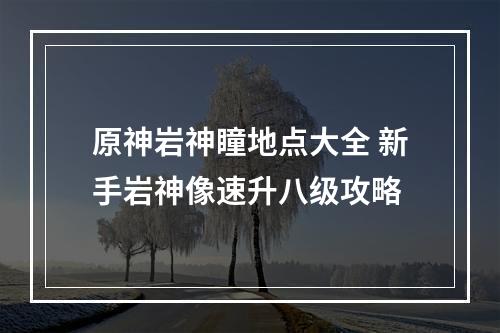 原神岩神瞳地点大全 新手岩神像速升八级攻略